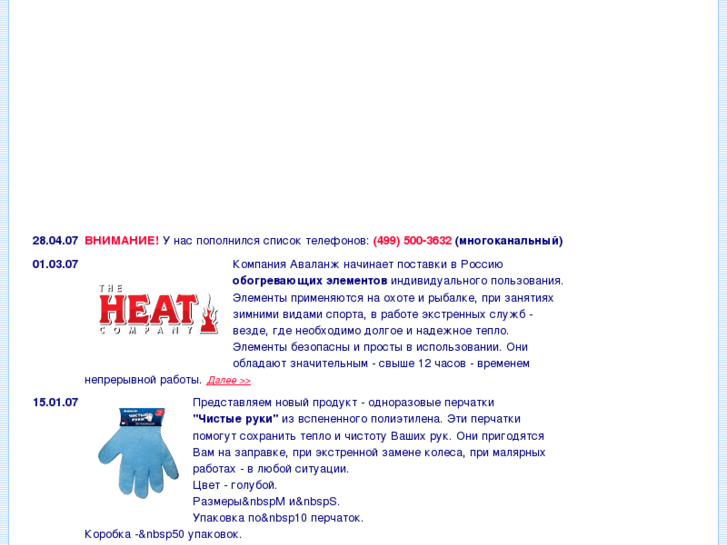 28.04.07 ВНИМАНИЕ! У нас пополнился список телефонов: (499) 500-3632 (многоканальный)

01.03.07

THE HEAT COMPANY

Компания Аваланж начинает поставки в Россию обогревающих элементов индивидуального пользования. Элементы применяются на охоте и рыбалке, при занятиях зимними видами спорта, в работе экстренных служб - везде, где необходимо долгое и надежное тепло. Элементы безопасны и просты в использовании. Они обладают значительным - свыше 12 часов - временем непрерывной работы. Далее >>

15.01.07

Чистые руки

Представляем новый продукт - одноразовые перчатки "Чистые руки" из вспененного полиэтилена. Эти перчатки помогут сохранить тепло и чистоту Ваших рук. Они пригодятся Вам на заправке, при экстренной замене колеса, при малярных работах - в любой ситуации.
Цвет - голубой.
Размеры&nbspM и&nbspS.
Упаковка по&nbsp10 перчаток.
Коробка -&nbsp50 упаковок.